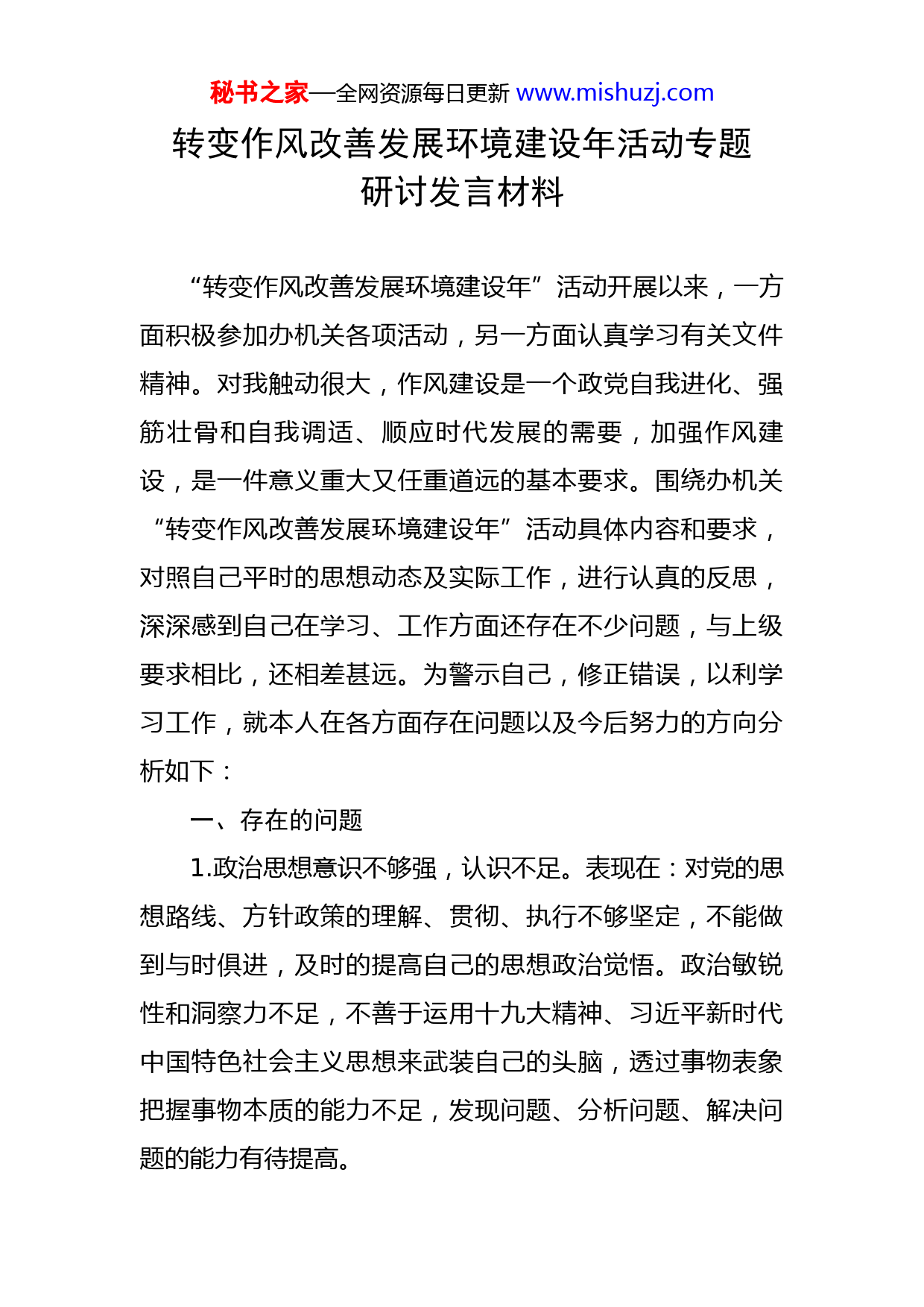 秘书之家—全网资源每日更新 www.mishuzj.com

转变作风改善发展环境建设年活动专题研讨发言材料

“转变作风改善发展环境建设年”活动开展以来，一方面积极参加办机关各项活动，另一方面认真学习有关文件精神。对我触动很大，作风建设是一个政党自我进化、强筋壮骨和自我调适、顺应时代发展的需要，加强作风建设，是一件意义重大又任重道远的基本要求。围绕办机关“转变作风改善发展环境建设年”活动具体内容和要求，对照自己平时的思想动态及实际工作，进行认真的反思，深深感到自己在学习、工作方面还存在不少问题，与上级要求相比，还相差甚远。为警示自己，修正错误，以利学习工作，就本人在各方面存在问题以及今后努力的方向分析如下：

一、存在的问题

1.政治思想意识不够强，认识不足。表现在：对党的思想路线、方针政策的理解、贯彻、执行不够坚定，不能做到与时俱进，及时的提高自己的思想政治觉悟。政治敏锐性和洞察力不足，不善于运用十九大精神、习近平新时代中国特色社会主义思想来武装自己的头脑，透过事物表象把握事物本质的能力不足，发现问题、分析问题、解决问题的能力有待提高。